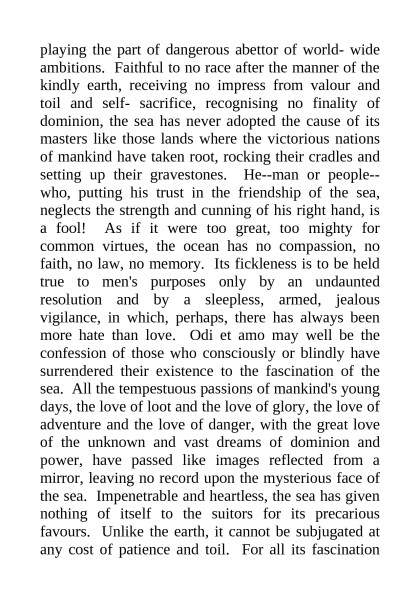 playing the part of dangerous abettor of world- wide ambitions. Faithful to no race after the manner of the kindly earth, receiving no impress from valour and toil and self- sacrifice, recognising no finality of dominion, the sea has never adopted the cause of its masters like those lands where the victorious nations of mankind have taken root, rocking their cradles and setting up their gravestones. He--man or people--who, putting his trust in the friendship of the sea, neglects the strength and cunning of his right hand, is a fool! As if it were too great, too mighty for common virtues, the ocean has no compassion, no faith, no law, no memory. Its fickleness is to be held true to men's purposes only by an undaunted resolution and by a sleepless, armed, jealous vigilance, in which, perhaps, there has always been more hate than love. Odi et amo may well be the confession of those who consciously or blindly have surrendered their existence to the fascination of the sea. All the tempestuous passions of mankind's young days, the love of loot and the love of glory, the love of adventure and the love of danger, with the great love of the unknown and vast dreams of dominion and power, have passed like images reflected from a mirror, leaving no record upon the mysterious face of the sea. Impenetrable and heartless, the sea has given nothing of itself to the suitors for its precarious favours. Unlike the earth, it cannot be subjugated at any cost of patience and toil. For all its fascination